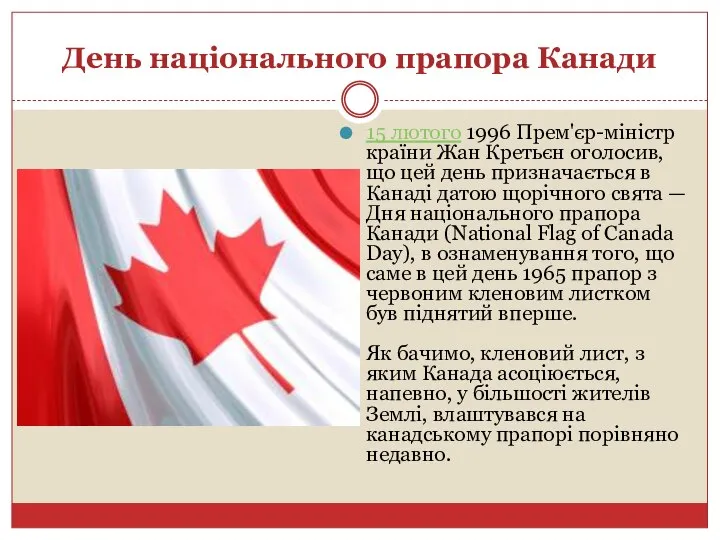 День національного прапора Канади

15 лютого 1996 Прем'єр-міністр країни Жан Кретьєн оголосив, що цей день призначається в Канаді датою щорічного свята — Дня національного прапора Канади (National Flag of Canada Day), в ознаменування того, що саме в цей день 1965 прапор з червоним кленовим листком був піднятий вперше.

Як бачимо, кленовий лист, з яким Канада асоціюється, напевно, у більшості жителів Землі, влаштувався на канадському прапорі порівняно недавно.